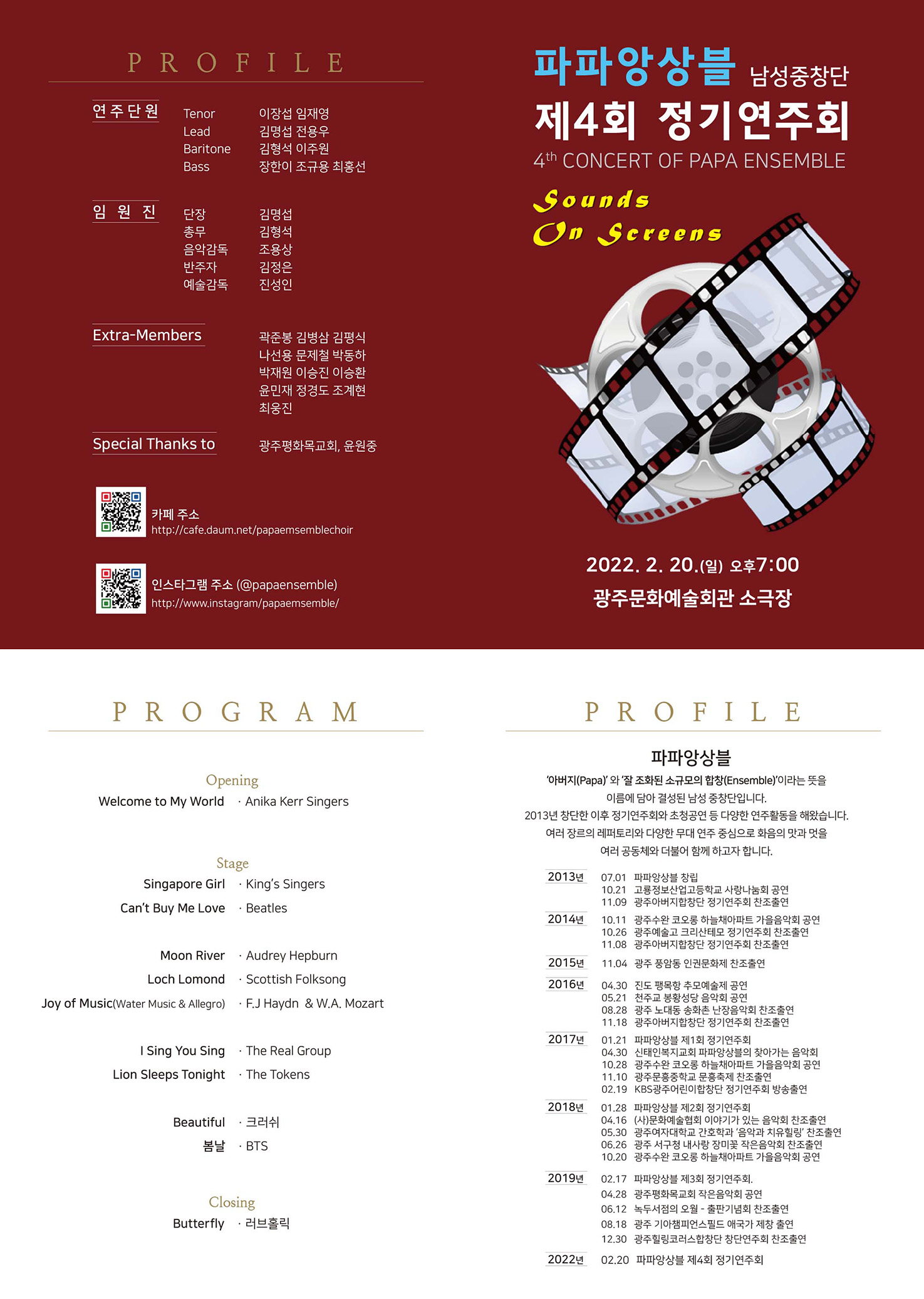 PROFILE

연주단원
Tenor 이장섭 임재영
Lead 김명섭 전용우
Baritone 김형석 이주원
Bass 장한이 조규용 최홍선

임원진
단장 김명섭
총무 김형석
음악감독 조용상
반주자 김정은
예술감독 진성인

Extra-Members
곽준봉 김병삼 김평식
나선용 문제철 박동하
박재원 이승진 이승환
윤민재 정경도 조계현
최웅진

Special Thanks to
광주평화목교회, 윤원중

카페 주소
http://cafe.daum.net/papaemsemblechoir

인스타그램 주소 (@papaensemble)
http://www.instagram/papaemsemble/

파파앙상블 남성중창단
제4회 정기연주회
$4^{th}$ CONCERT OF PAPA ENSEMBLE
Sounds On Screens

2022. 2. 20.(일) 오후7:00
광주문화예술회관 소극장

PROGRAM

Opening
Welcome to My World · Anika Kerr Singers

Stage
Singapore Girl · King's Singers
Can't Buy Me Love · Beatles

Moon River · Audrey Hepburn
Loch Lomond · Scottish Folksong
Joy of Music(Water Music & Allegro) · F.J Haydn & W.A. Mozart

I Sing You Sing · The Real Group
Lion Sleeps Tonight · The Tokens

Beautiful · 크러쉬
봄날 · BTS

Closing
Butterfly · 러브홀릭

PROFILE

파파앙상블
'아버지(Papa)' 와 '잘 조화된 소규모의 합창(Ensemble)'이라는 뜻을 이름에 담아 결성된 남성 중창단입니다.
2013년 창단한 이후 정기연주회와 초청공연 등 다양한 연주활동을 해왔습니다.
여러 장르의 레퍼토리와 다양한 무대 연주 중심으로 화음의 맛과 멋을 여러 공동체와 더불어 함께 하고자 합니다.

2013년
07.01 파파앙상블 창립
10.21 고룡정보산업고등학교 사랑나눔회 공연
11.09 광주아버지합창단 정기연주회 찬조출연
2014년
10.11 광주수완 코오롱 하늘채아파트 가을음악회 공연
10.26 광주예술고 크리산테모 정기연주회 찬조출연
11.08 광주아버지합창단 정기연주회 찬조출연
2015년
11.04 광주 풍암동 인권문화제 찬조출연
2016년
04.30 진도 팽목항 추모예술제 공연
05.21 천주교 봉황성당 음악회 공연
08.28 광주 노대동 송화촌 난장음악회 찬조출연
11.18 광주아버지합창단 정기연주회 찬조출연
2017년
01.21 파파앙상블 제1회 정기연주회
04.30 신태인복지교회 파파앙상블의 찾아가는 음악회
10.28 광주수완 코오롱 하늘채아파트 가을음악회 공연
11.10 광주문흥중학교 문흥축제 찬조출연
02.19 KBS광주어린이합창단 정기연주회 방송출연
2018년
01.28 파파앙상블 제2회 정기연주회
04.16 (사)문화예술협회 이야기가 있는 음악회 찬조출연
05.30 광주여자대학교 간호학과 '음악과 치유힐링' 찬조출연
06.26 광주 서구청 내사랑 장미꽃 작은음악회 찬조출연
10.20 광주수완 코오롱 하늘채아파트 가을음악회 공연
2019년
02.17 파파앙상블 제3회 정기연주회.
04.28 광주평화목교회 작은음악회 공연
06.12 녹두서점의 오월 - 출판기념회 찬조출연
08.18 광주 기아챔피언스필드 애국가 제창 출연
12.30 광주힐링코러스합창단 창단연주회 찬조출연
2022년
02.20 파파앙상블 제4회 정기연주회